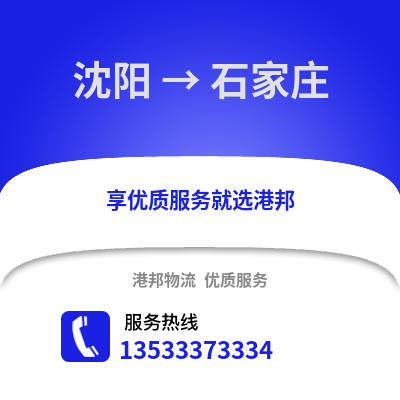 沈阳 → 石家庄

享优质服务就选港邦

港邦物流 优质服务

服务热线
13533373334